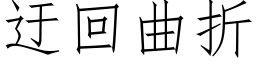 迂回曲折